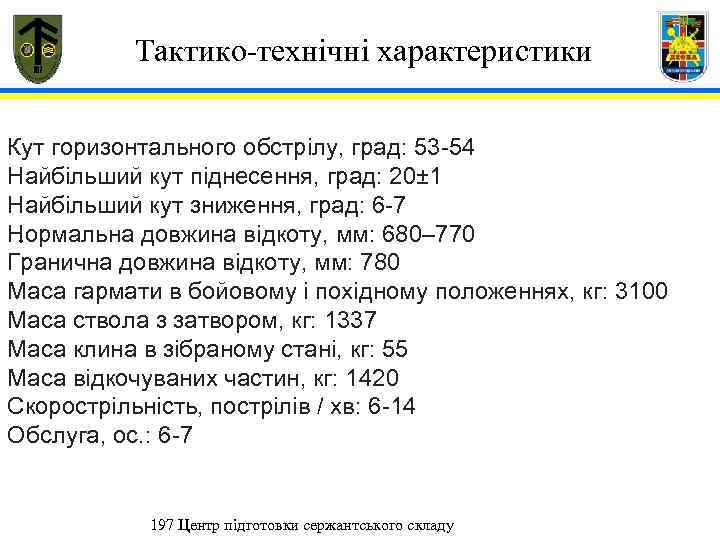 Тактико-технічні характеристики

Кут горизонтального обстрілу, град: 53-54
Найбільший кут піднесення, град: 20±1
Найбільший кут зниження, град: 6-7
Нормальна довжина відкоту, мм: 680–770
Гранична довжина відкоту, мм: 780
Маса гармати в бойовому і похідному положеннях, кг: 3100
Маса ствола з затвором, кг: 1337
Маса клина в зібраному стані, кг: 55
Маса відкочуваних частин, кг: 1420
Скорострільність, пострілів / хв: 6-14
Обслуга, ос.: 6-7

197 Центр підготовки сержантського складу